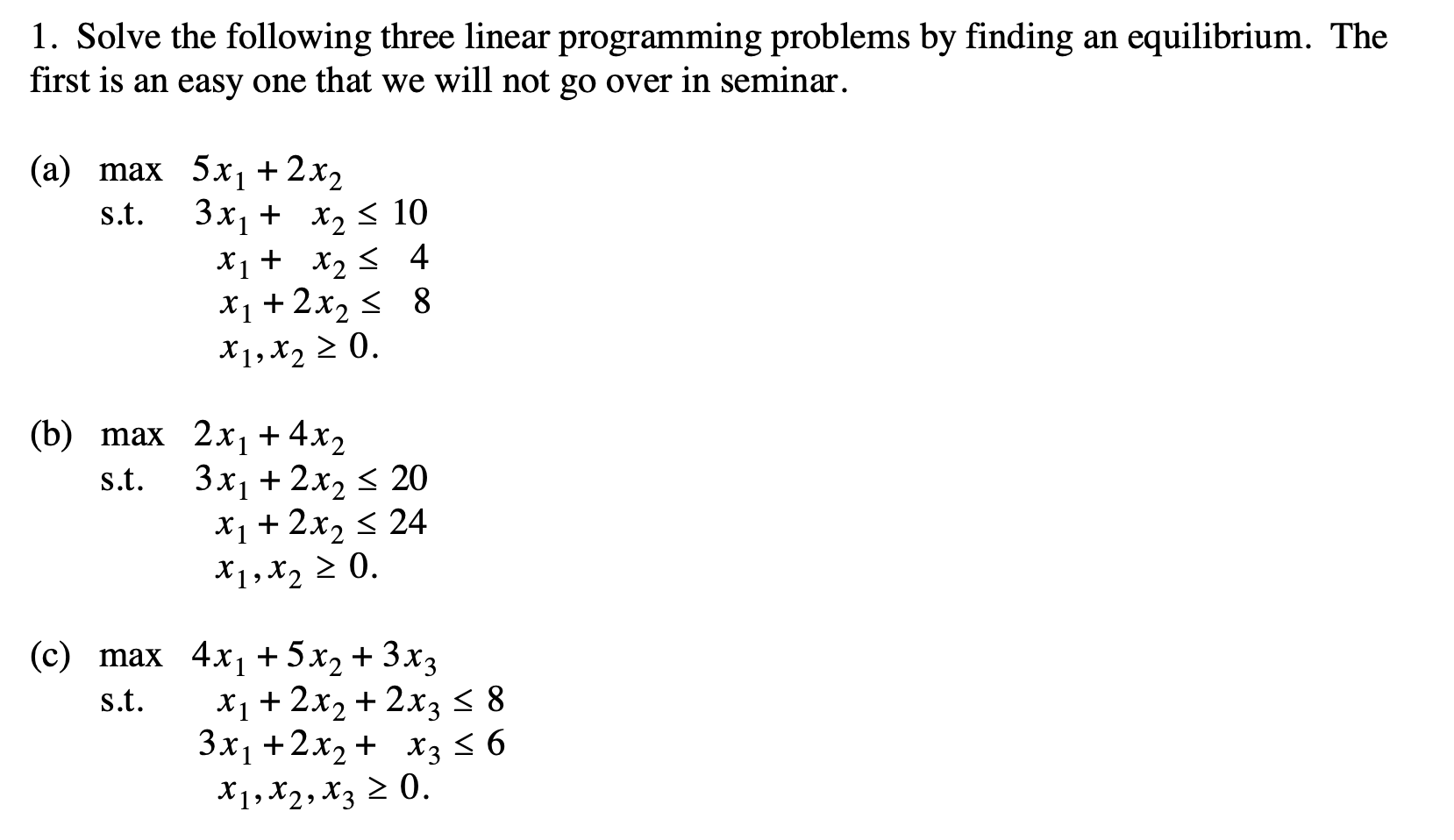 1. Solve the following three linear programming problems by finding an equilibrium. The first is an easy one that we will not go over in seminar.

(a) max $5x_1 + 2x_2$
s.t. $3x_1 + x_2 \leq 10$
$x_1 + x_2 \leq 4$
$x_1 + 2x_2 \leq 8$
$x_1, x_2 \geq 0.$

(b) max $2x_1 + 4x_2$
s.t. $3x_1 + 2x_2 \leq 20$
$x_1 + 2x_2 \leq 24$
$x_1, x_2 \geq 0.$

(c) max $4x_1 + 5x_2 + 3x_3$
s.t. $x_1 + 2x_2 + 2x_3 \leq 8$
$3x_1 + 2x_2 + x_3 \leq 6$
$x_1, x_2, x_3 \geq 0.$